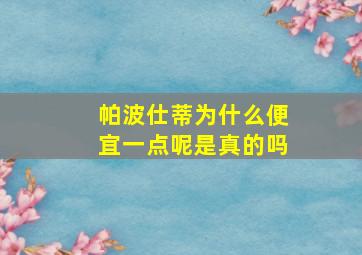 帕波仕蒂为什么便宜一点呢是真的吗